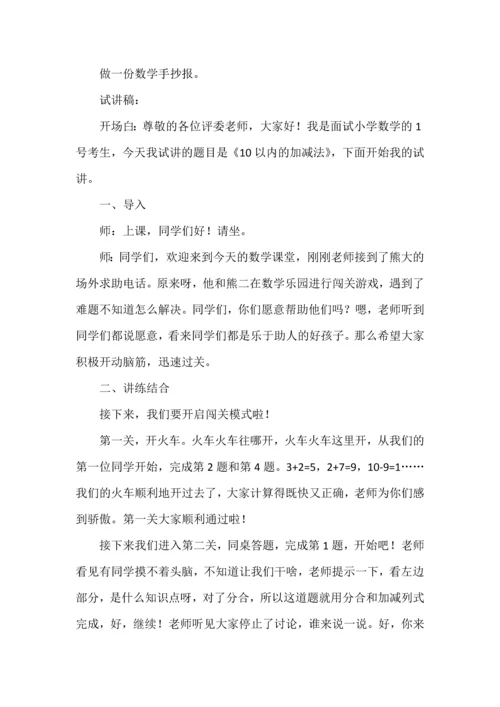 做一份数学手抄报。

试讲稿：

开场白：尊敬的各位评委老师，大家好！我是面试小学数学的1号考生，今天我试讲的题目是《10以内的加减法》，下面开始我的试讲。

一、导入

师：上课，同学们好！请坐。

师：同学们，欢迎来到今天的数学课堂，刚刚老师接到了熊大的场外求助电话。原来呀，他和熊二在数学乐园进行闯关游戏，遇到了难题不知道怎么解决。同学们，你们愿意帮助他们吗？嗯，老师听到同学们都说愿意，看来同学们都是乐于助人的好孩子。那么希望大家积极开动脑筋，迅速过关。

二、讲练结合

接下来，我们要开启闯关模式啦！

第一关，开火车。火车火车往哪开，火车火车这里开，从我们的第一位同学开始，完成第2题和第4题。3+2=5，2+7=9，10-9=1……我们的火车顺利地开过去了，大家计算得既快又正确，老师为你们感到骄傲。第一关大家顺利通过啦！

接下来我们进入第二关，同桌答题，完成第1题，开始吧！老师看见有同学摸不着头脑，不知道让我们干啥，老师提示一下，看左边部分，是什么知识点呀，对了分合，所以这道题就用分合和加减列式完成，好，继续！老师听见大家停止了讨论，谁来说一说。好，你来